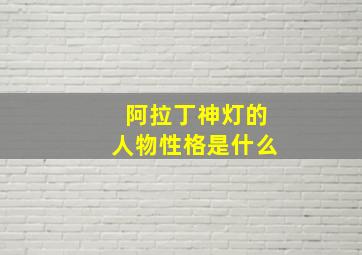 阿拉丁神灯的
人物性格是什么